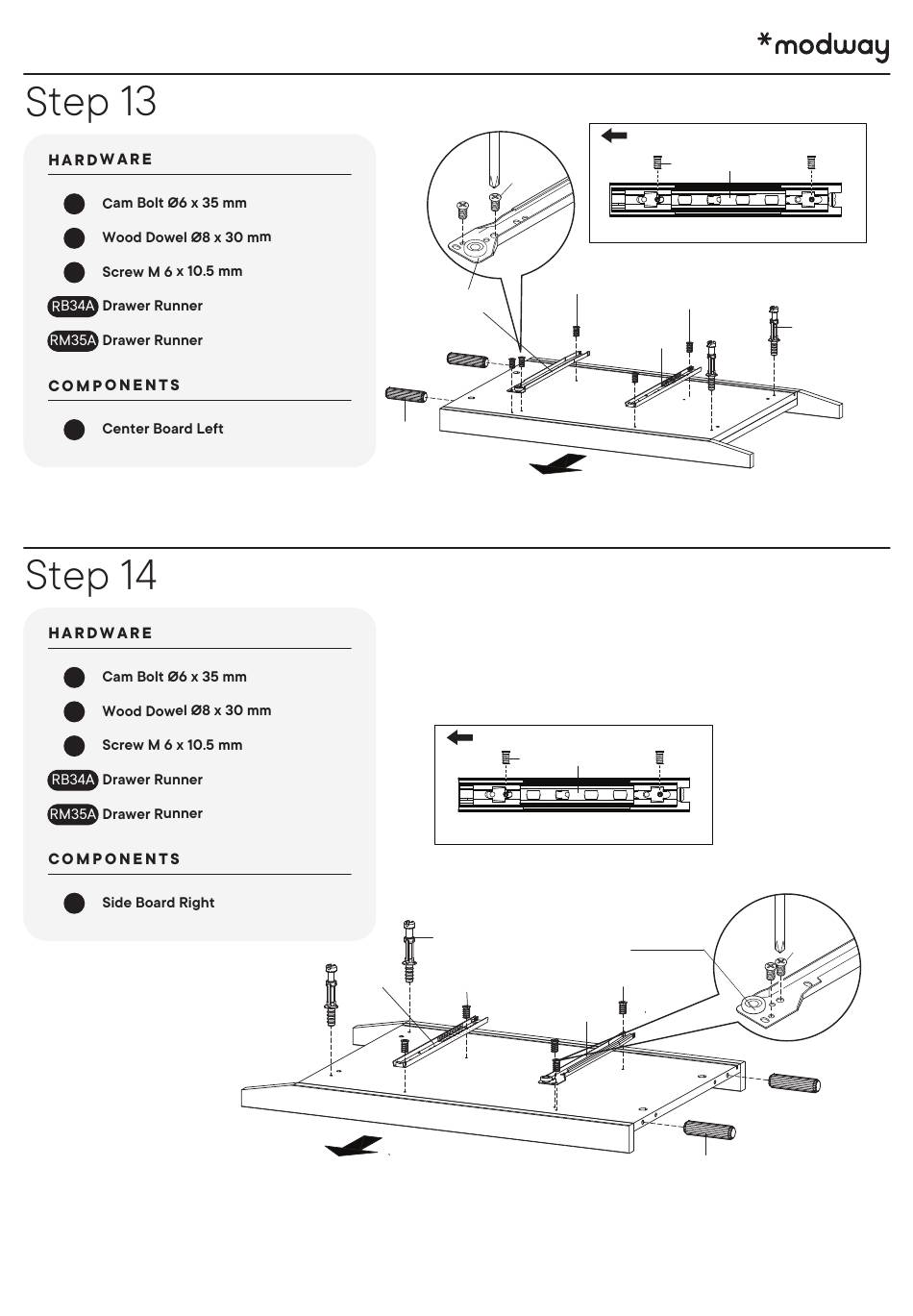 *modway

Step 13

HARDWARE

Cam Bolt Ø6 x 35 mm

Wood Dowel Ø8 x 30 mm

Screw M 6 x 10.5 mm

RB34A Drawer Runner

RM35A Drawer Runner

COMPONENTS

Center Board Left

Step 14

HARDWARE

Cam Bolt Ø6 x 35 mm

Wood Dowel Ø8 x 30 mm

Screw M 6 x 10.5 mm

RB34A Drawer Runner

RM35A Drawer Runner

COMPONENTS

Side Board Right